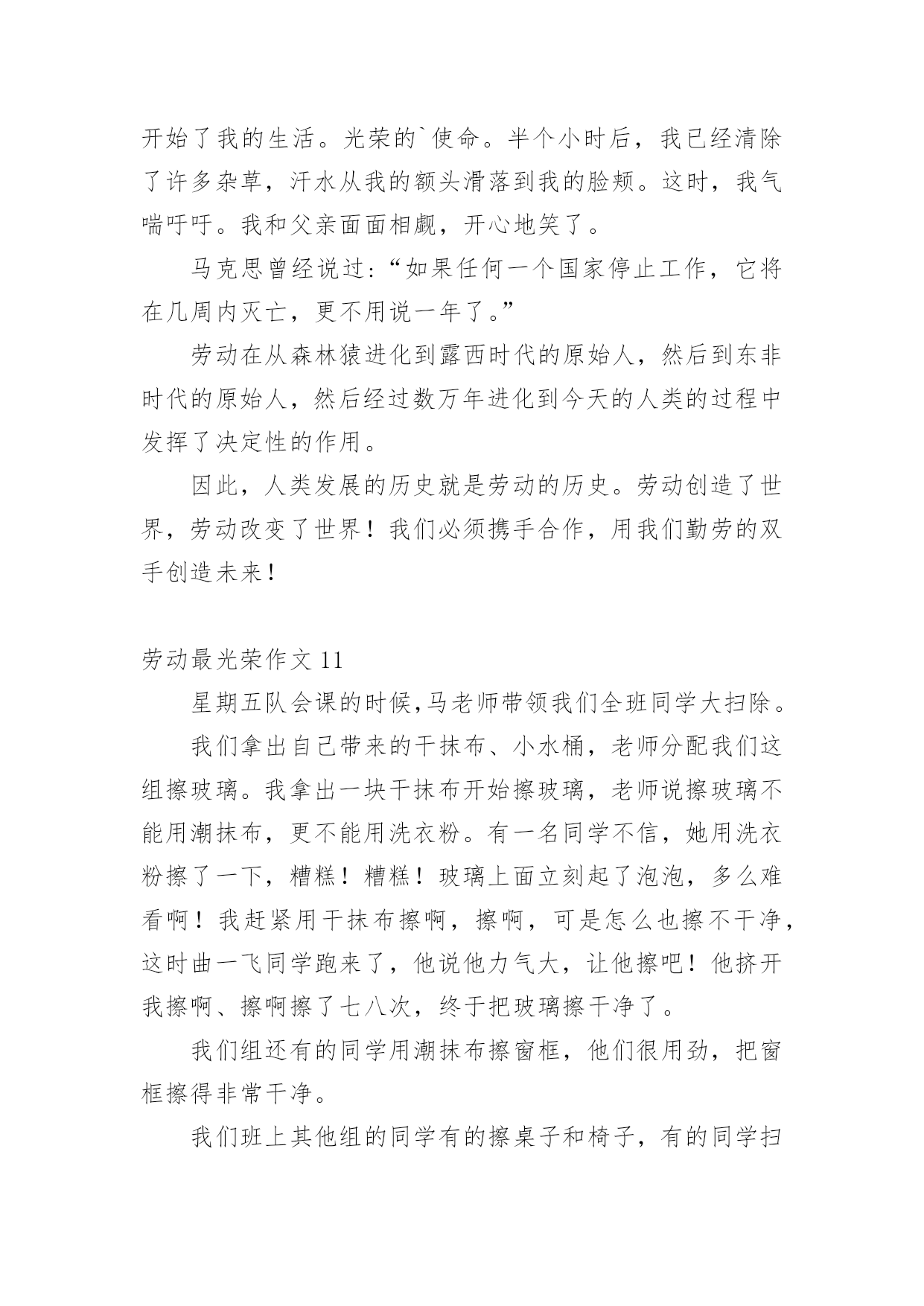 开始了我的生活。光荣的`使命。半个小时后，我已经清除了许多杂草，汗水从我的额头滑落到我的脸颊。这时，我气喘吁吁。我和父亲面面相觑，开心地笑了。

马克思曾经说过:“如果任何一个国家停止工作，它将在几周内灭亡，更不用说一年了。”

劳动在从森林猿进化到露西时代的原始人，然后到东非时代的原始人，然后经过数万年进化到今天的人类的过程中发挥了决定性的作用。

因此，人类发展的历史就是劳动的历史。劳动创造了世界，劳动改变了世界！我们必须携手合作，用我们勤劳的双手创造未来！

劳动最光荣作文 11

星期五队会课的时候,马老师带领我们全班同学大扫除。

我们拿出自己带来的干抹布、小水桶，老师分配我们这组擦玻璃。我拿出一块干抹布开始擦玻璃，老师说擦玻璃不能用潮抹布，更不能用洗衣粉。有一名同学不信，她用洗衣粉擦了一下，糟糕！糟糕！玻璃上面立刻起了泡泡，多么难看啊！我赶紧用干抹布擦啊，擦啊，可是怎么也擦不干净，这时曲一飞同学跑来了，他说他力气大，让他擦吧！他挤开我擦啊、擦啊擦了七八次，终于把玻璃擦干净了。

我们组还有的同学用潮抹布擦窗框，他们很用劲，把窗框擦得非常干净。

我们班上其他组的同学有的擦桌子和椅子，有的同学扫